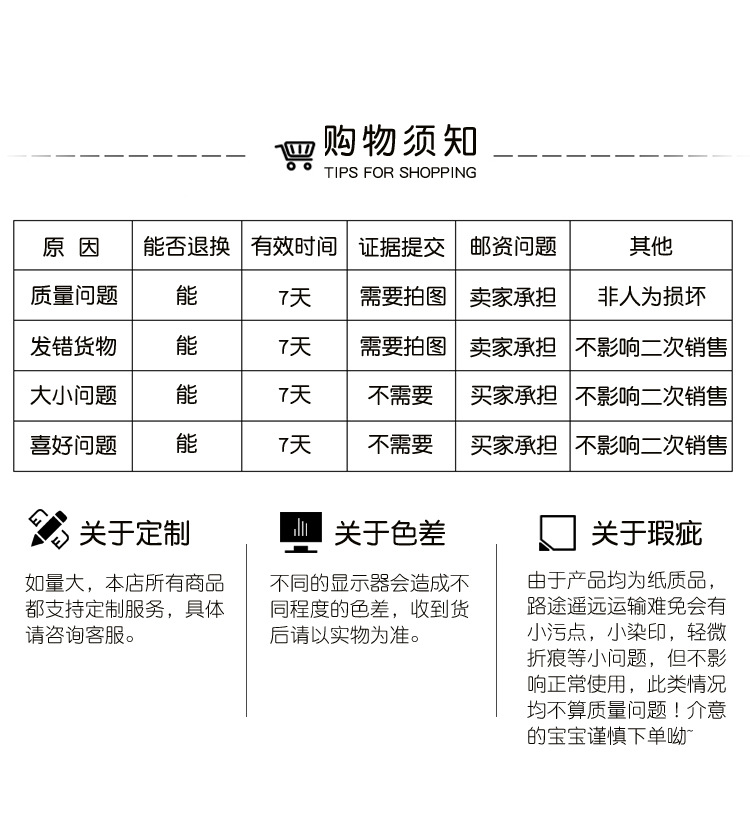 购物须知
TIPS FOR SHOPPING

| 原 因 | 能否退换 | 有效时间 | 证据提交 | 邮资问题 | 其他 |
|---|---|---|---|---|---|
| 质量问题 | 能 | 7天 | 需要拍图 | 卖家承担 | 非人为损坏 |
| 发错货物 | 能 | 7天 | 需要拍图 | 卖家承担 | 不影响二次销售 |
| 大小问题 | 能 | 7天 | 不需要 | 买家承担 | 不影响二次销售 |
| 喜好问题 | 能 | 7天 | 不需要 | 买家承担 | 不影响二次销售 |

关于定制

如量大，本店所有商品都支持定制服务，具体请咨询客服。

关于色差

不同的显示器会造成不同程度的色差，收到货后请以实物为准。

关于瑕疵

由于产品均为纸质品，路途遥远运输难免会有小污点，小染印，轻微折痕等小问题，但不影响正常使用，此类情况均不算质量问题！介意的宝宝谨慎下单呦~